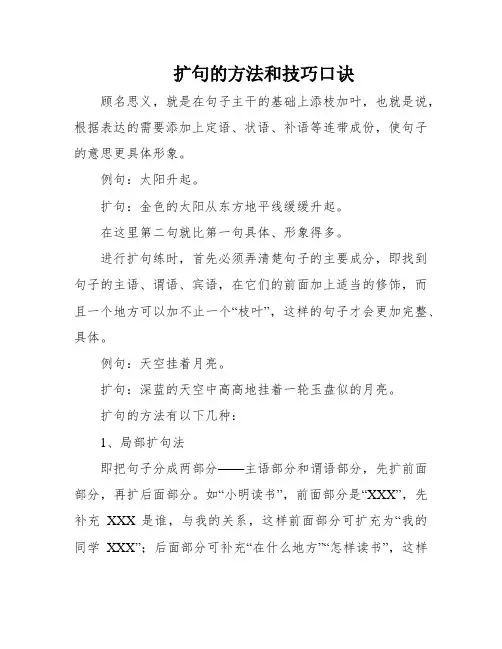 扩句的方法和技巧口诀

顾名思义，就是在句子主干的基础上添枝加叶，也就是说，根据表达的需要添加上定语、状语、补语等连带成份，使句子的意思更具体形象。

例句：太阳升起。

扩句：金色的太阳从东方地平线缓缓升起。

在这里第二句就比第一句具体、形象得多。

进行扩句练时，首先必须弄清楚句子的主要成分，即找到句子的主语、谓语、宾语，在它们的前面加上适当的修饰，而且一个地方可以加不止一个“枝叶”，这样的句子才会更加完整、具体。

例句：天空挂着月亮。

扩句：深蓝的天空中高高地挂着一轮玉盘似的月亮。

扩句的方法有以下几种：

1、局部扩句法

即把句子分成两部分——主语部分和谓语部分，先扩前面部分，再扩后面部分。如“小明读书”，前面部分是“XXX”，先补充 XXX 是谁，与我的关系，这样前面部分可扩充为“我的同学 XXX”；后面部分可补充“在什么地方”“怎样读书”，这样